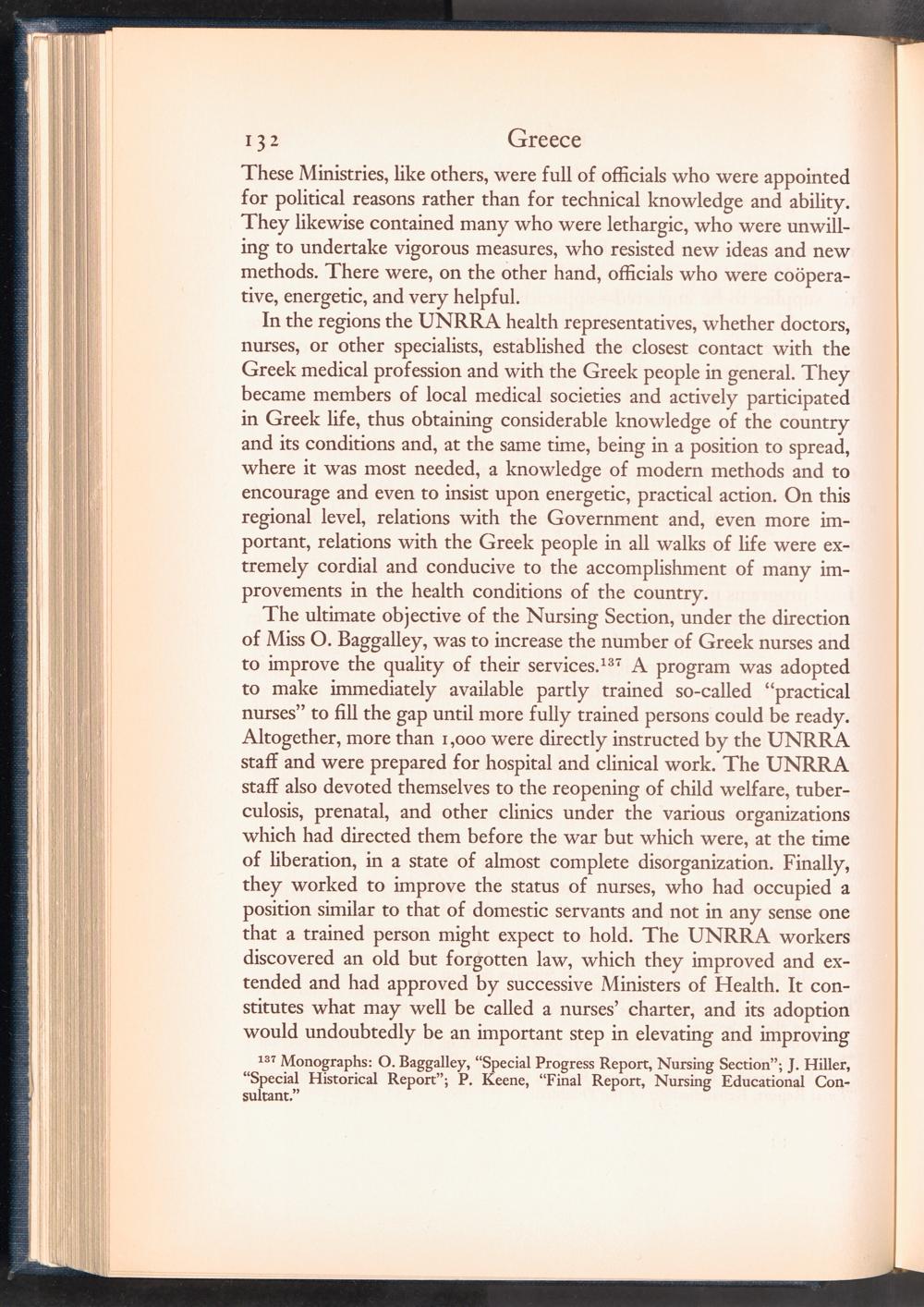 132 Greece

These Ministries, like others, were full of officials who were appointed for political reasons rather than for technical knowledge and ability. They likewise contained many who were lethargic, who were unwilling to undertake vigorous measures, who resisted new ideas and new methods. There were, on the other hand, officials who were coöperative, energetic, and very helpful.

In the regions the UNRRA health representatives, whether doctors, nurses, or other specialists, established the closest contact with the Greek medical profession and with the Greek people in general. They became members of local medical societies and actively participated in Greek life, thus obtaining considerable knowledge of the country and its conditions and, at the same time, being in a position to spread, where it was most needed, a knowledge of modern methods and to encourage and even to insist upon energetic, practical action. On this regional level, relations with the Government and, even more important, relations with the Greek people in all walks of life were extremely cordial and conducive to the accomplishment of many improvements in the health conditions of the country.

The ultimate objective of the Nursing Section, under the direction of Miss O. Baggalley, was to increase the number of Greek nurses and to improve the quality of their services.$^{137}$ A program was adopted to make immediately available partly trained so-called "practical nurses" to fill the gap until more fully trained persons could be ready. Altogether, more than 1,000 were directly instructed by the UNRRA staff and were prepared for hospital and clinical work. The UNRRA staff also devoted themselves to the reopening of child welfare, tuberculosis, prenatal, and other clinics under the various organizations which had directed them before the war but which were, at the time of liberation, in a state of almost complete disorganization. Finally, they worked to improve the status of nurses, who had occupied a position similar to that of domestic servants and not in any sense one that a trained person might expect to hold. The UNRRA workers discovered an old but forgotten law, which they improved and extended and had approved by successive Ministers of Health. It constitutes what may well be called a nurses' charter, and its adoption would undoubtedly be an important step in elevating and improving

$^{137}$ Monographs: O. Baggalley, "Special Progress Report, Nursing Section"; J. Hiller, "Special Historical Report"; P. Keene, "Final Report, Nursing Educational Consultant."